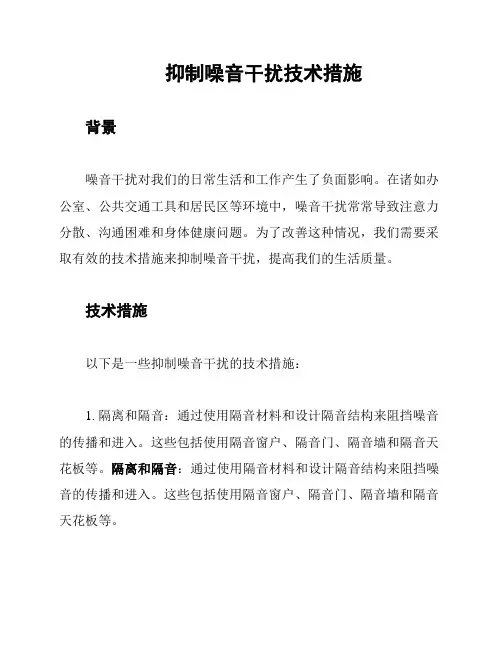 抑制噪音干扰技术措施

背景

噪音干扰对我们的日常生活和工作产生了负面影响。在诸如办公室、公共交通工具和居民区等环境中，噪音干扰常常导致注意力分散、沟通困难和身体健康问题。为了改善这种情况，我们需要采取有效的技术措施来抑制噪音干扰，提高我们的生活质量。

技术措施

以下是一些抑制噪音干扰的技术措施：

1. 隔离和隔音：通过使用隔音材料和设计隔音结构来阻挡噪音的传播和进入。这些包括使用隔音窗户、隔音门、隔音墙和隔音天花板等。隔离和隔音：通过使用隔音材料和设计隔音结构来阻挡噪音的传播和进入。这些包括使用隔音窗户、隔音门、隔音墙和隔音天花板等。